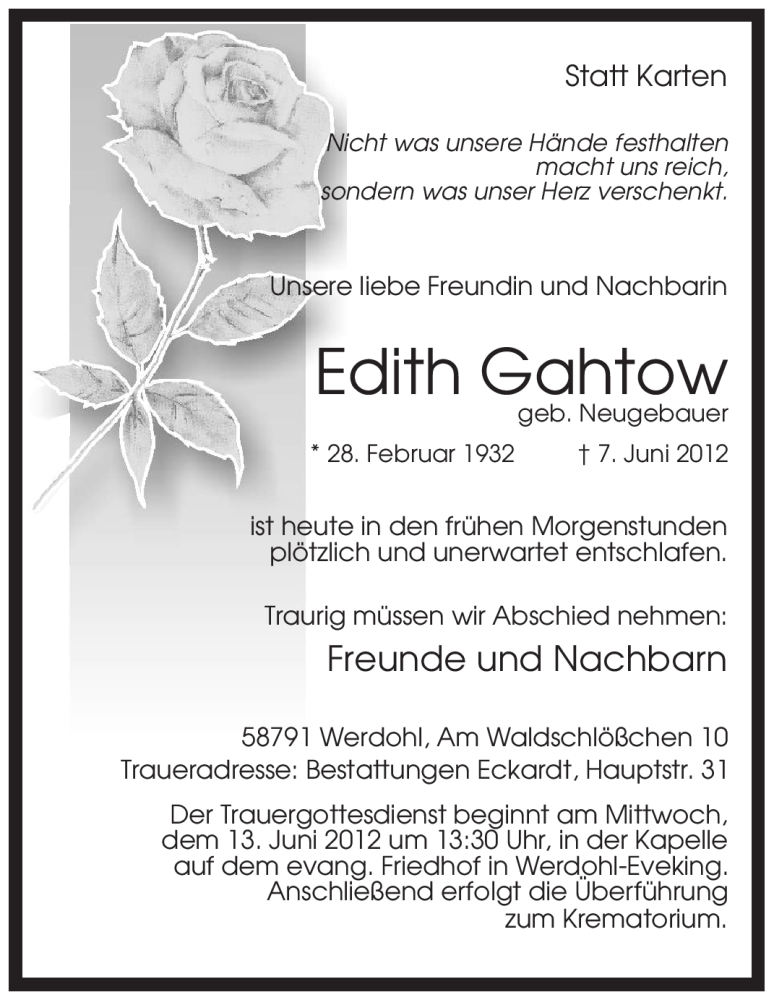 Statt Karten

Nicht was unsere Hände festhalten
macht uns reich,
sondern was unser Herz verschenkt.

Unsere liebe Freundin und Nachbarin

Edith Gahtow
geb. Neugebauer

* 28. Februar 1932 † 7. Juni 2012

ist heute in den frühen Morgenstunden
plötzlich und unerwartet entschlafen.

Traurig müssen wir Abschied nehmen:

Freunde und Nachbarn

58791 Werdohl, Am Waldschlößchen 10
Traueradresse: Bestattungen Eckardt, Hauptstr. 31

Der Trauergottesdienst beginnt am Mittwoch,
dem 13. Juni 2012 um 13:30 Uhr, in der Kapelle
auf dem evang. Friedhof in Werdohl-Eveking.
Anschließend erfolgt die Überführung
zum Krematorium.